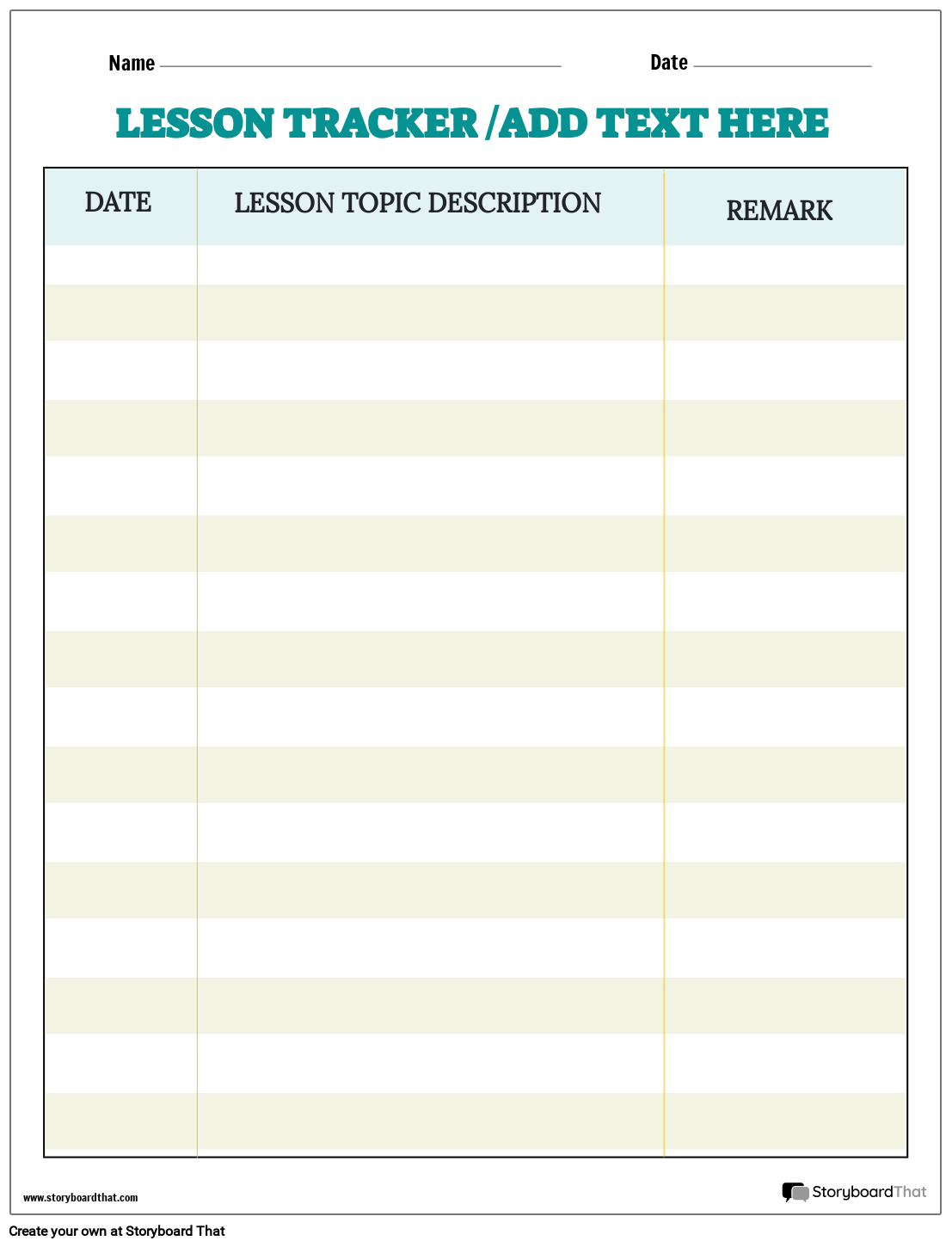 Name

Date

LESSON TRACKER /ADD TEXT HERE

| DATE | LESSON TOPIC DESCRIPTION | REMARK |
|---|---|---|
| | | |
| | | |
| | | |
| | | |
| | | |
| | | |
| | | |
| | | |
| | | |
| | | |
| | | |
| | | |
| | | |
| | | |
| | | |
| | | |

www.storyboardthat.com

StoryboardThat

Create your own at Storyboard That